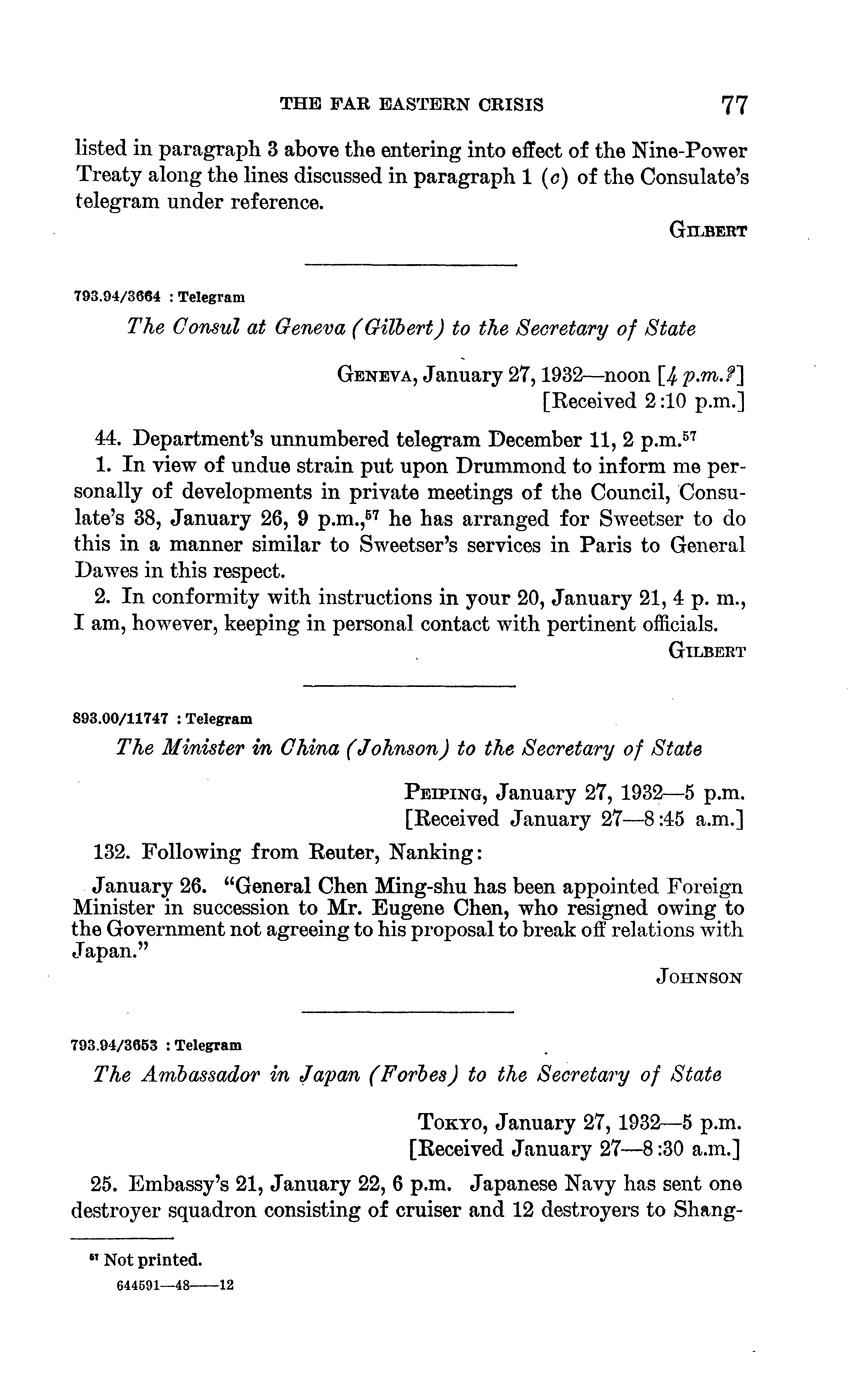 THE FAR EASTERN CRISIS 77

listed in paragraph 3 above the entering into effect of the Nine-Power Treaty along the lines discussed in paragraph 1 (c) of the Consulate's telegram under reference.

GILBERT

793.94/3664 : Telegram

The Consul at Geneva (Gilbert) to the Secretary of State

GENEVA, January 27, 1932—noon [4 p.m.?]
[Received 2:10 p.m.]

44. Department's unnumbered telegram December 11, 2 p.m.$^{57}$

1. In view of undue strain put upon Drummond to inform me personally of developments in private meetings of the Council, Consulate's 38, January 26, 9 p.m.,$^{57}$ he has arranged for Sweetser to do this in a manner similar to Sweetser's services in Paris to General Dawes in this respect.

2. In conformity with instructions in your 20, January 21, 4 p. m., I am, however, keeping in personal contact with pertinent officials.

GILBERT

893.00/11747 : Telegram

The Minister in China (Johnson) to the Secretary of State

PEIPING, January 27, 1932—5 p.m.
[Received January 27—8:45 a.m.]

132. Following from Reuter, Nanking:

January 26. "General Chen Ming-shu has been appointed Foreign Minister in succession to Mr. Eugene Chen, who resigned owing to the Government not agreeing to his proposal to break off relations with Japan."

JOHNSON

793.94/3653 : Telegram

The Ambassador in Japan (Forbes) to the Secretary of State

TOKYO, January 27, 1932—5 p.m.
[Received January 27—8:30 a.m.]

25. Embassy's 21, January 22, 6 p.m. Japanese Navy has sent one destroyer squadron consisting of cruiser and 12 destroyers to Shang-

$^{57}$ Not printed.

644591—48——12